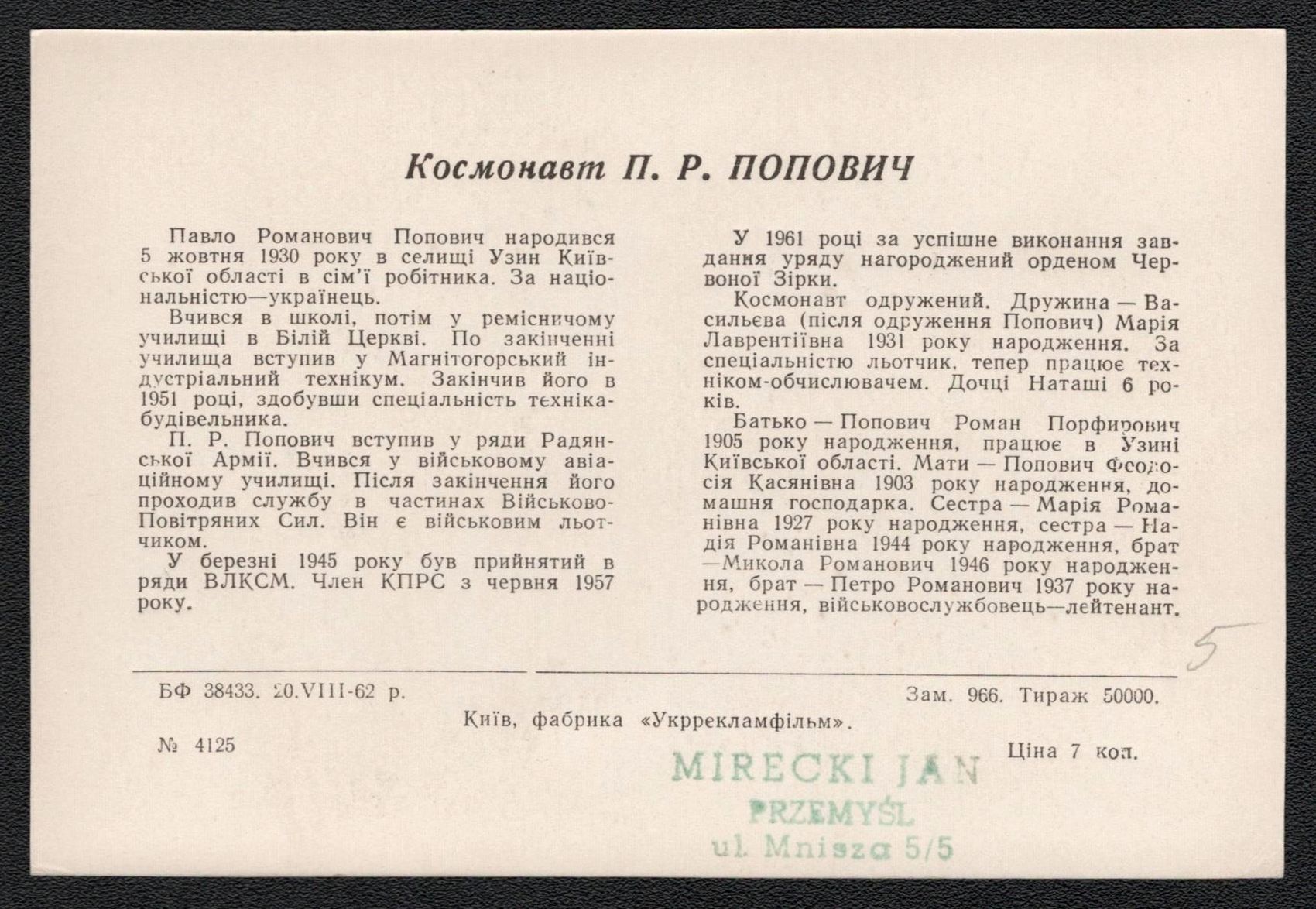 Космонавт П. Р. ПОПОВИЧ

Павло Романович Попович народився 5 жовтня 1930 року в селищі Узин Київської області в сім'ї робітника. За національністю—українець.

Вчився в школі, потім у ремісничому училищі в Білій Церкві. По закінченні училища вступив у Магнітогорський індустріальний технікум. Закінчив його в 1951 році, здобувши спеціальність техніка-будівельника.

П. Р. Попович вступив у ряди Радянської Армії. Вчився у військовому авіаційному училищі. Після закінчення його проходив службу в частинах Військово-Повітряних Сил. Він є військовим льотчиком.

У березні 1945 року був прийнятий в ряди ВЛКСМ. Член КПРС з червня 1957 року.

У 1961 році за успішне виконання завдання уряду нагороджений орденом Червоної Зірки.

Космонавт одружений. Дружина — Васильєва (після одруження Попович) Марія Лаврентіївна 1931 року народження. За спеціальністю льотчик, тепер працює техніком-обчислювачем. Дочці Наташі 6 років.

Батько — Попович Роман Порфирович 1905 року народження, працює в Узині Київської області. Мати — Попович Феодосія Касянівна 1903 року народження, домашня господарка. Сестра — Марія Романівна 1927 року народження, сестра — Надія Романівна 1944 року народження, брат —Микола Романович 1946 року народження, брат — Петро Романович 1937 року народження, військовослужбовець—лейтенант.

5

БФ 38433. 20.VIII-62 р.

Зам. 966. Тираж 50000.

Київ, фабрика «Укррекламфільм».

№ 4125

Ціна 7 коп.

MIRECKI JAN
PRZEMYŚL
ul. Mnisza 5/5